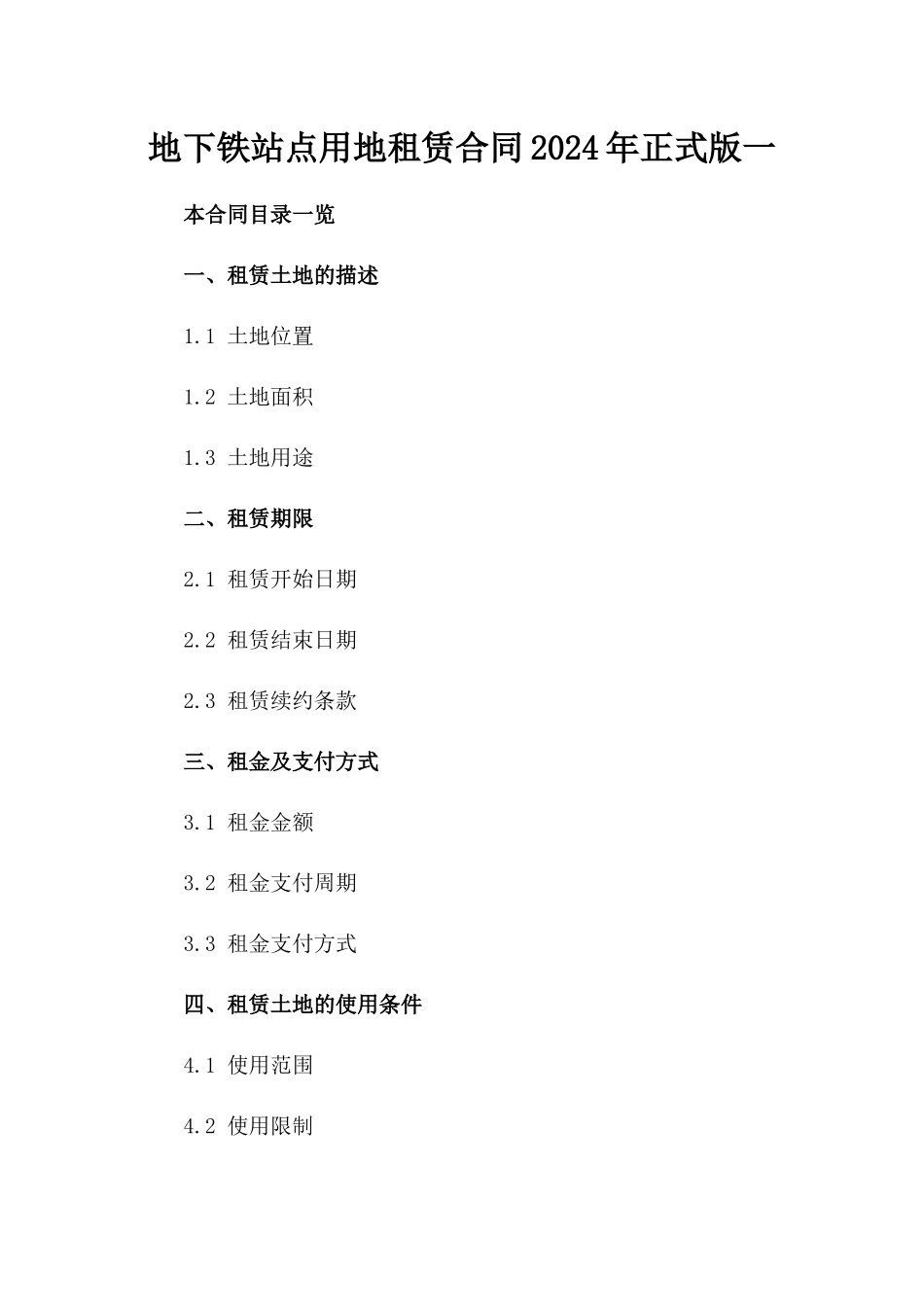 地下铁站点用地租赁合同2024年正式版一

本合同目录一览

一、租赁土地的描述

1.1 土地位置

1.2 土地面积

1.3 土地用途

二、租赁期限

2.1 租赁开始日期

2.2 租赁结束日期

2.3 租赁续约条款

三、租金及支付方式

3.1 租金金额

3.2 租金支付周期

3.3 租金支付方式

四、租赁土地的使用条件

4.1 使用范围

4.2 使用限制